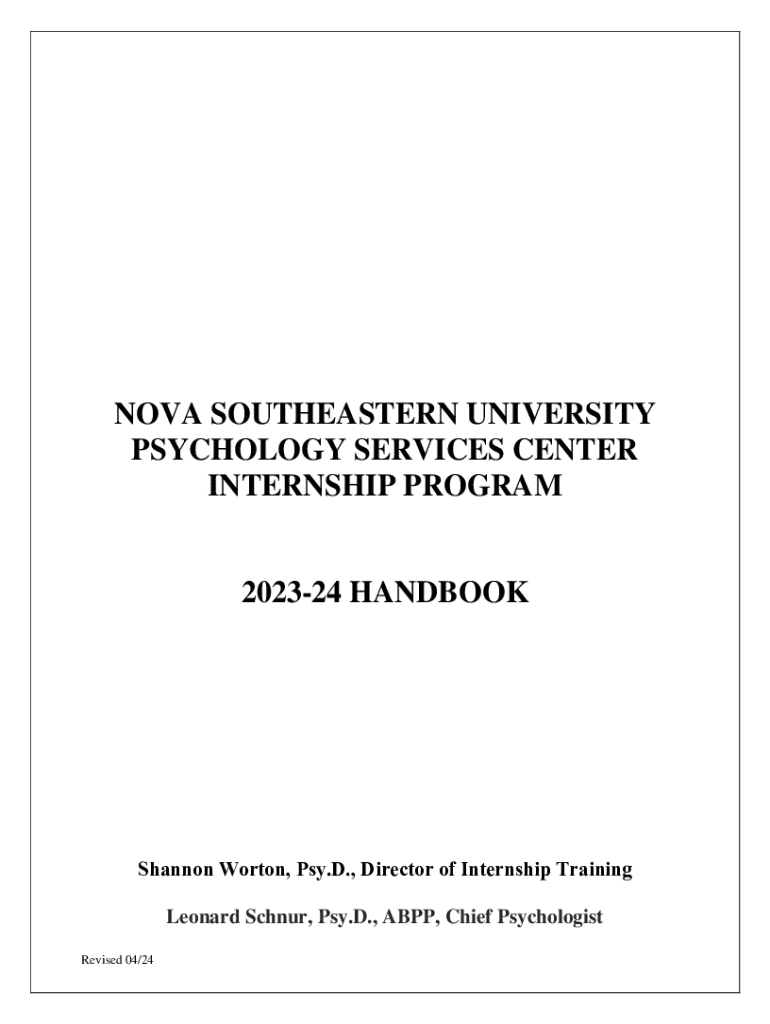 NOVA SOUTHEASTERN UNIVERSITY
PSYCHOLOGY SERVICES CENTER
INTERNSHIP PROGRAM

2023-24 HANDBOOK

Shannon Worton, Psy.D., Director of Internship Training

Leonard Schnur, Psy.D., ABPP, Chief Psychologist

Revised 04/24